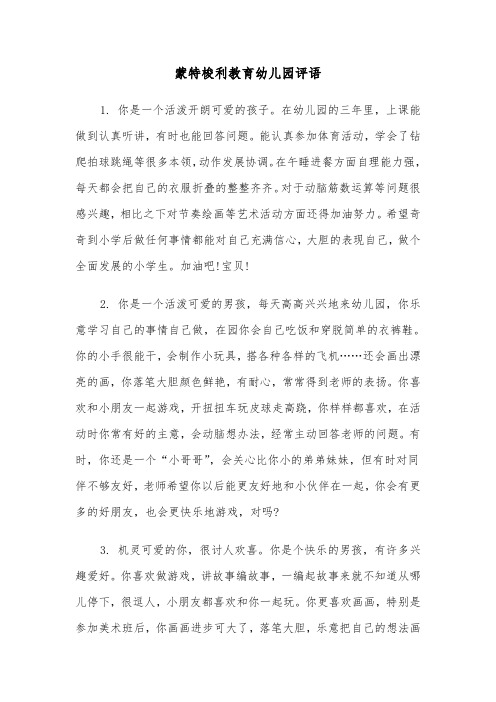 蒙特梭利教育幼儿园评语

1. 你是一个活泼开朗可爱的孩子。在幼儿园的三年里，上课能做到认真听讲，有时也能回答问题。能认真参加体育活动，学会了钻爬拍球跳绳等很多本领，动作发展协调。在午睡进餐方面自理能力强，每天都会把自己的衣服折叠的整整齐齐。对于动脑筋数运算等问题很感兴趣，相比之下对节奏绘画等艺术活动方面还得加油努力。希望奇奇到小学后做任何事情都能对自己充满信心，大胆的表现自己，做个全面发展的小学生。加油吧!宝贝!

2. 你是一个活泼可爱的男孩，每天高高兴兴地来幼儿园，你乐意学习自己的事情自己做，在园你会自己吃饭和穿脱简单的衣裤鞋。你的小手很能干，会制作小玩具，搭各种各样的飞机……还会画出漂亮的画，你落笔大胆颜色鲜艳，有耐心，常常得到老师的表扬。你喜欢和小朋友一起游戏，开扭扭车玩皮球走高跷，你样样都喜欢，在活动时你常有好的主意，会动脑想办法，经常主动回答老师的问题。有时，你还是一个“小哥哥”，会关心比你小的弟弟妹妹，但有时对同伴不够友好，老师希望你以后能更友好地和小伙伴在一起，你会有更多的好朋友，也会更快乐地游戏，对吗?

3. 机灵可爱的你，很讨人欢喜。你是个快乐的男孩，有许多兴趣爱好。你喜欢做游戏，讲故事编故事，一编起故事来就不知道从哪儿停下，很逗人，小朋友都喜欢和你一起玩。你更喜欢画画，特别是参加美术班后，你画画进步可大了，落笔大胆，乐意把自己的想法画